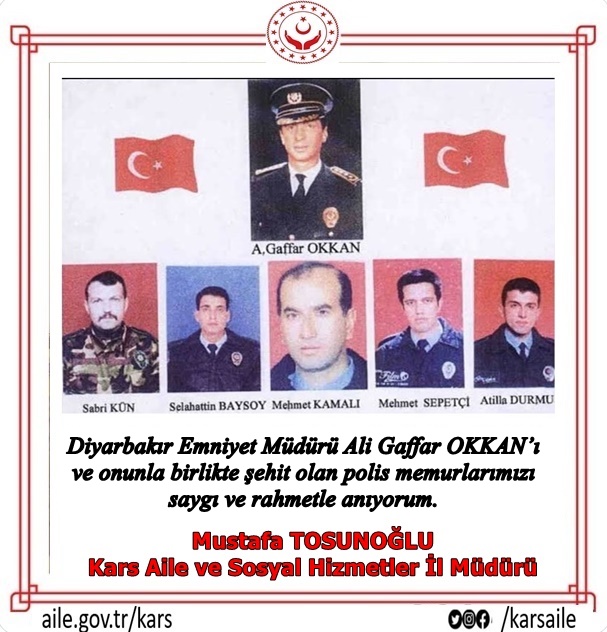 A,Gaffar OKKAN

Sabri KÜN

Selahattin BAYSOY

Mehmet KAMALI

Mehmet SEPETÇİ

Atilla DURMU

Diyarbakır Emniyet Müdürü Ali Gaffar OKKAN'ı ve onunla birlikte şehit olan polis memurlarımızı saygı ve rahmetle anıyorum.

Mustafa TOSUNOĞLU
Kars Aile ve Sosyal Hizmetler İl Müdürü

aile.gov.tr/kars

/karsaile